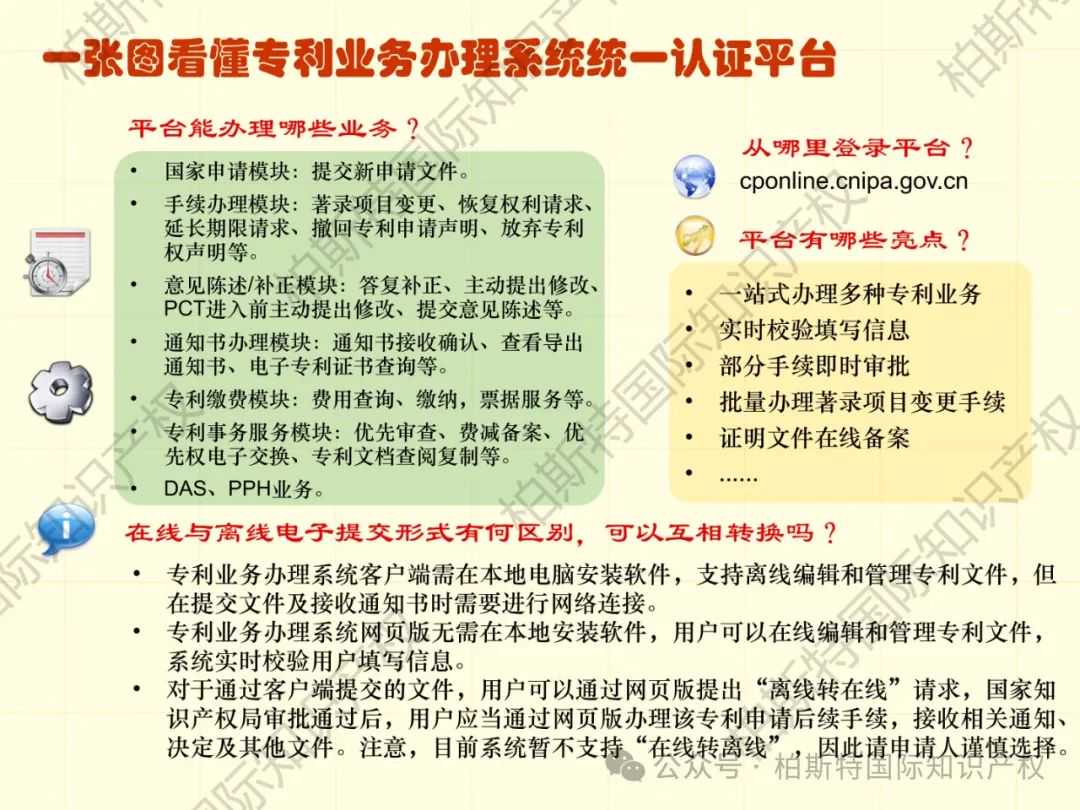 一张图看懂专利业务办理系统统一认证平台

平台能办理哪些业务？

• 国家申请模块：提交新申请文件。
• 手续办理模块：著录项目变更、恢复权利请求、延长期限请求、撤回专利申请声明、放弃专利权声明等。
• 意见陈述/补正模块：答复补正、主动提出修改、PCT进入前主动提出修改、提交意见陈述等。
• 通知书办理模块：通知书接收确认、查看导出通知书、电子专利证书查询等。
• 专利缴费模块：费用查询、缴纳，票据服务等。
• 专利事务服务模块：优先审查、费减备案、优先权电子交换、专利文档查阅复制等。
• DAS、PPH业务。

从哪里登录平台？

cponline.cnipa.gov.cn

平台有哪些亮点？

• 一站式办理多种专利业务
• 实时校验填写信息
• 部分手续即时审批
• 批量办理著录项目变更手续
• 证明文件在线备案
• ......

在线与离线电子提交形式有何区别，可以互相转换吗？

• 专利业务办理系统客户端需在本地电脑安装软件，支持离线编辑和管理专利文件，但在提交文件及接收通知书时需要进行网络连接。
• 专利业务办理系统网页版无需在本地安装软件，用户可以在线编辑和管理专利文件，系统实时校验用户填写信息。
• 对于通过客户端提交的文件，用户可以通过网页版提出“离线转在线”请求，国家知识产权局审批通过后，用户应当通过网页版办理该专利申请后续手续，接收相关通知、决定及其他文件。注意，目前系统暂不支持“在线转离线”，因此请申请人谨慎选择。

公众号 · 柏斯特国际知识产权

柏斯特国际知识产权